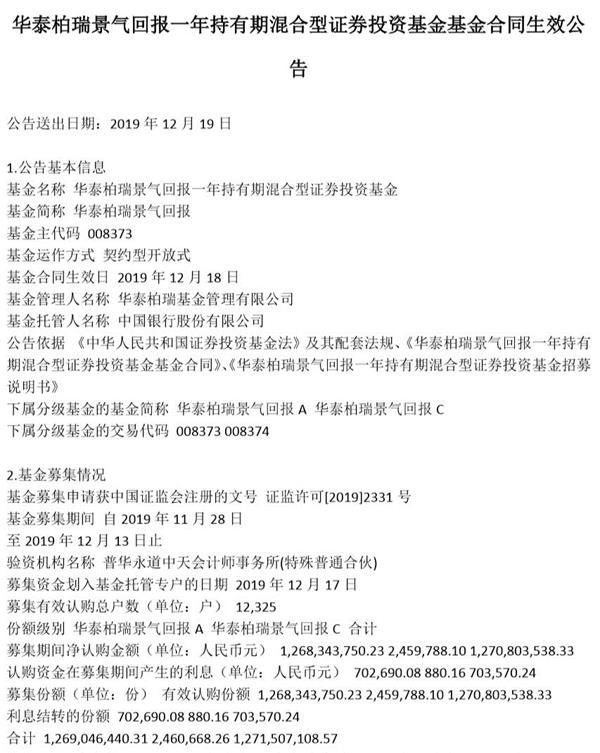 华泰柏瑞景气回报一年持有期混合型证券投资基金基金合同生效公告

公告送出日期：2019 年 12 月 19 日

1.公告基本信息
基金名称 华泰柏瑞景气回报一年持有期混合型证券投资基金
基金简称 华泰柏瑞景气回报
基金主代码 008373
基金运作方式 契约型开放式
基金合同生效日 2019 年 12 月 18 日
基金管理人名称 华泰柏瑞基金管理有限公司
基金托管人名称 中国银行股份有限公司
公告依据 《中华人民共和国证券投资基金法》及其配套法规、《华泰柏瑞景气回报一年持有期混合型证券投资基金基金合同》、《华泰柏瑞景气回报一年持有期混合型证券投资基金招募说明书》
下属分级基金的基金简称 华泰柏瑞景气回报 A 华泰柏瑞景气回报 C
下属分级基金的交易代码 008373 008374

2.基金募集情况
基金募集申请获中国证监会注册的文号 证监许可[2019]2331 号
基金募集期间 自 2019 年 11 月 28 日
至 2019 年 12 月 13 日止
验资机构名称 普华永道中天会计师事务所(特殊普通合伙)
募集资金划入基金托管专户的日期 2019 年 12 月 17 日
募集有效认购总户数（单位：户） 12,325
份额级别 华泰柏瑞景气回报 A 华泰柏瑞景气回报 C 合计
募集期间净认购金额（单位：人民币元） 1,268,343,750.23 2,459,788.10 1,270,803,538.33
认购资金在募集期间产生的利息（单位：人民币元） 702,690.08 880.16 703,570.24
募集份额（单位：份） 有效认购份额 1,268,343,750.23 2,459,788.10 1,270,803,538.33
利息结转的份额 702,690.08 880.16 703,570.24
合计 1,269,046,440.31 2,460,668.26 1,271,507,108.57